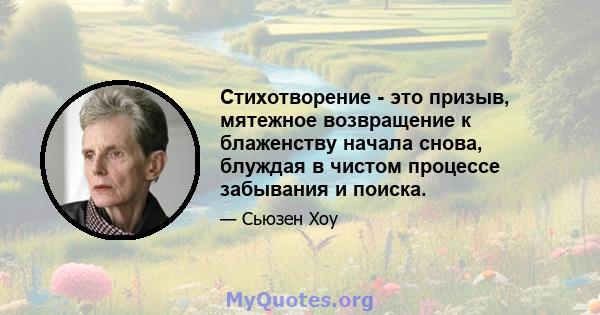 Стихотворение - это призыв, мятежное возвращение к блаженству начала снова, блуждая в чистом процессе забывания и поиска.

— Сьюзен Хоу

MyQuotes.org